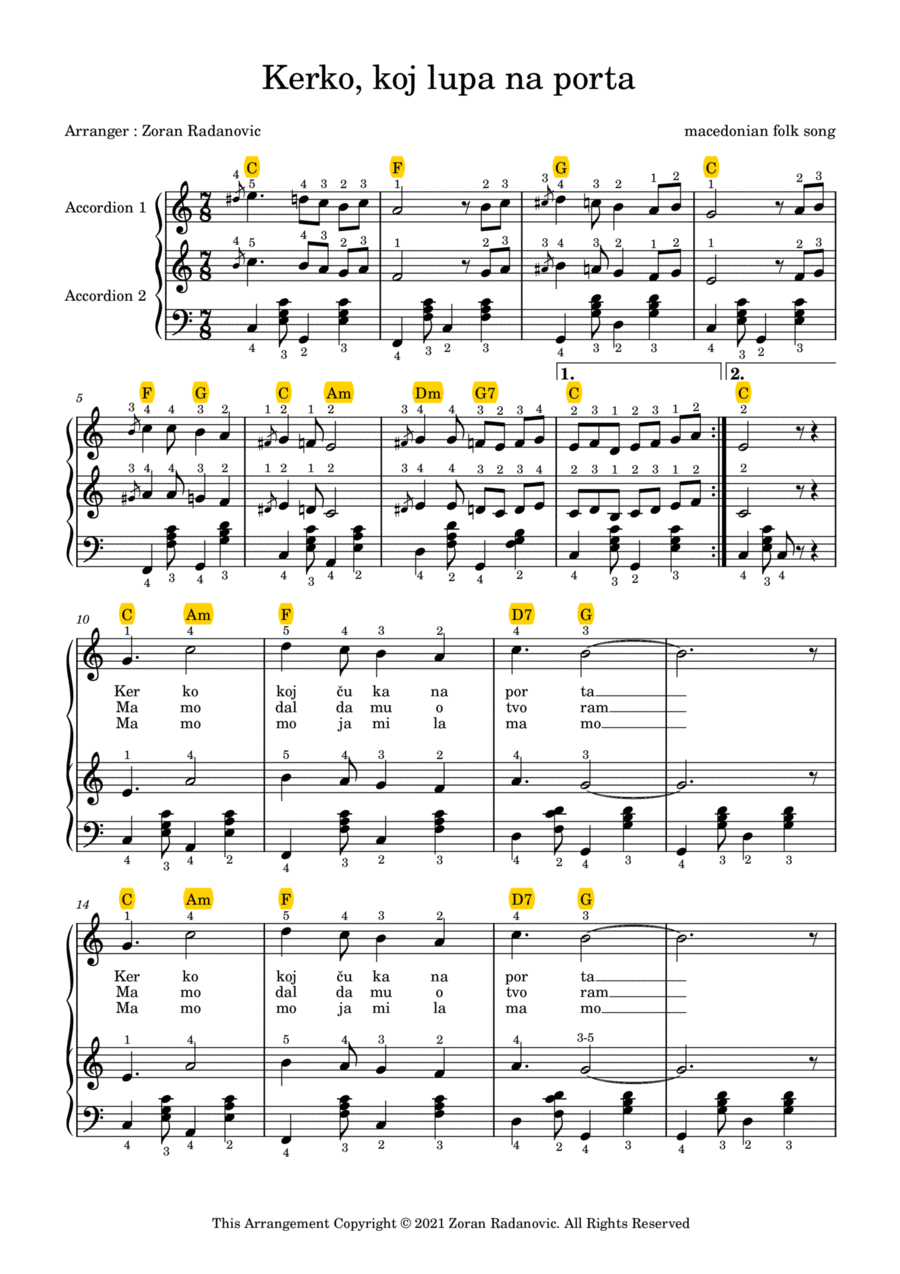 Kerko, koj lupa na porta

Arranger : Zoran Radanovic

macedonian folk song

Accordion 1

Accordion 2

C F G C

5 F G C Am Dm G7 1. C 2. C

10 C Am F D7 G

Ker ko koj ču ka na por ta
Ma mo dal da mu o tvo ram
Ma mo mo ja mi la ma mo

14 C Am F D7 G

Ker ko koj ču ka na por ta
Ma mo dal da mu o tvo ram
Ma mo mo ja mi la ma mo

This Arrangement Copyright © 2021 Zoran Radanovic. All Rights Reserved